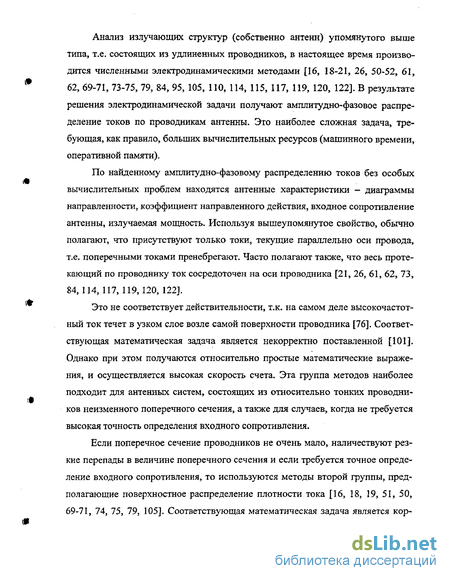 Анализ излучающих структур (собственно антенн) упомянутого выше типа, т.е. состоящих из удлиненных проводников, в настоящее время производится численными электродинамическими методами [16, 18-21, 26, 50-52, 61, 62, 69-71, 73-75, 79, 84, 95, 105, 110, 114, 115, 117, 119, 120, 122]. В результате решения электродинамической задачи получают амплитудно-фазовое распределение токов по проводникам антенны. Это наиболее сложная задача, требующая, как правило, больших вычислительных ресурсов (машинного времени, оперативной памяти).

По найденному амплитудно-фазовому распределению токов без особых вычислительных проблем находятся антенные характеристики – диаграммы направленности, коэффициент направленного действия, входное сопротивление антенны, излучаемая мощность. Используя вышеупомянутое свойство, обычно полагают, что присутствуют только токи, текущие параллельно оси провода, т.е. поперечными токами пренебрегают. Часто полагают также, что весь протекающий по проводнику ток сосредоточен на оси проводника [21, 26, 61, 62, 73, 84, 114, 117, 119, 120, 122].

Это не соответствует действительности, т.к. на самом деле высокочастотный ток течет в узком слое возле самой поверхности проводника [76]. Соответствующая математическая задача является некорректно поставленной [101]. Однако при этом получаются относительно простые математические выражения, и осуществляется высокая скорость счета. Эта группа методов наиболее подходит для антенных систем, состоящих из относительно тонких проводников неизменного поперечного сечения, а также для случаев, когда не требуется высокая точность определения входного сопротивления.

Если поперечное сечение проводников не очень мало, наличествуют резкие перепады в величине поперечного сечения и если требуется точное определение входного сопротивления, то используются методы второй группы, предполагающие поверхностное распределение плотности тока [16, 18, 19, 51, 50, 69-71, 74, 75, 79, 105]. Соответствующая математическая задача является кор-

dsLib.net
библиотека диссертаций